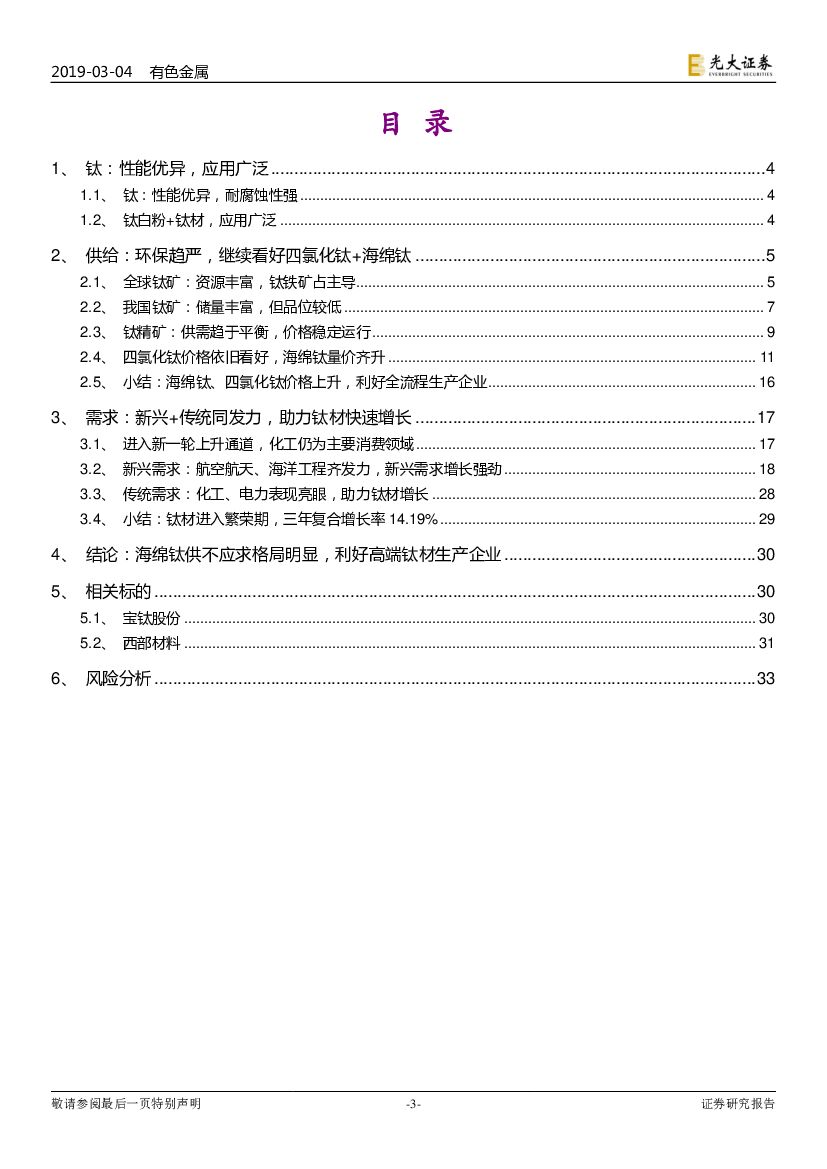 2019-03-04 有色金属

光大证券 EVERBRIGHT SECURITIES

目 录

1、 钛：性能优异，应用广泛 ........ 4

1.1、 钛：性能优异，耐腐蚀性强 ........ 4

1.2、 钛白粉+钛材，应用广泛 ........ 4

2、 供给：环保趋严，继续看好四氯化钛+海绵钛 ........ 5

2.1、 全球钛矿：资源丰富，钛铁矿占主导 ........ 5

2.2、 我国钛矿：储量丰富，但品位较低 ........ 7

2.3、 钛精矿：供需趋于平衡，价格稳定运行 ........ 9

2.4、 四氯化钛价格依旧看好，海绵钛量价齐升 ........ 11

2.5、 小结：海绵钛、四氯化钛价格上升，利好全流程生产企业 ........ 16

3、 需求：新兴+传统同发力，助力钛材快速增长 ........ 17

3.1、 进入新一轮上升通道，化工仍为主要消费领域 ........ 17

3.2、 新兴需求：航空航天、海洋工程齐发力，新兴需求增长强劲 ........ 18

3.3、 传统需求：化工、电力表现亮眼，助力钛材增长 ........ 28

3.4、 小结：钛材进入繁荣期，三年复合增长率 14.19% ........ 29

4、 结论：海绵钛供不应求格局明显，利好高端钛材生产企业 ........ 30

5、 相关标的 ........ 30

5.1、 宝钛股份 ........ 30

5.2、 西部材料 ........ 31

6、 风险分析 ........ 33

敬请参阅最后一页特别声明 -3- 证券研究报告